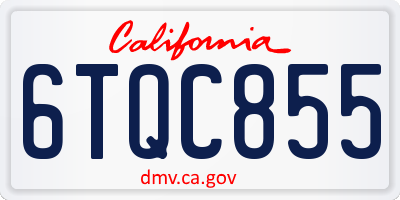 California

6TQC855

dmv.ca.gov